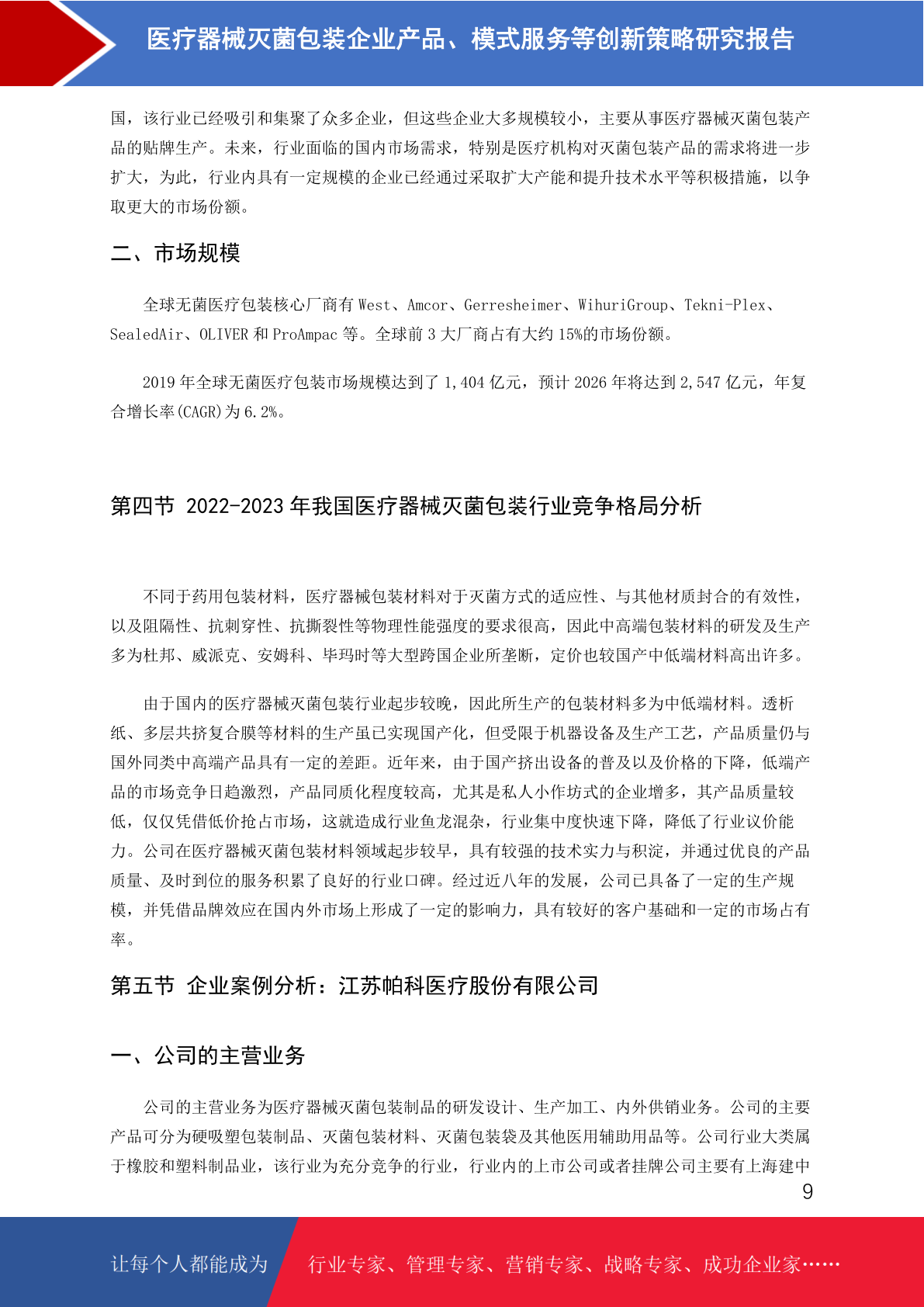 医疗器械灭菌包装企业产品、模式服务等创新策略研究报告

国，该行业已经吸引和集聚了众多企业，但这些企业大多规模较小，主要从事医疗器械灭菌包装产品的贴牌生产。未来，行业面临的国内市场需求，特别是医疗机构对灭菌包装产品的需求将进一步扩大，为此，行业内具有一定规模的企业已经通过采取扩大产能和提升技术水平等积极措施，以争取更大的市场份额。

二、市场规模

全球无菌医疗包装核心厂商有 West、Amcor、Gerresheimer、WihuriGroup、Tekni-Plex、SealedAir、OLIVER 和 ProAmpac 等。全球前 3 大厂商占有大约 15%的市场份额。

2019 年全球无菌医疗包装市场规模达到了 1,404 亿元，预计 2026 年将达到 2,547 亿元，年复合增长率(CAGR)为 6.2%。

第四节 2022-2023 年我国医疗器械灭菌包装行业竞争格局分析

不同于药用包装材料，医疗器械包装材料对于灭菌方式的适应性、与其他材质封合的有效性，以及阻隔性、抗刺穿性、抗撕裂性等物理性能强度的要求很高，因此中高端包装材料的研发及生产多为杜邦、威派克、安姆科、毕玛时等大型跨国企业所垄断，定价也较国产中低端材料高出许多。

由于国内的医疗器械灭菌包装行业起步较晚，因此所生产的包装材料多为中低端材料。透析纸、多层共挤复合膜等材料的生产虽已实现国产化，但受限于机器设备及生产工艺，产品质量仍与国外同类中高端产品具有一定的差距。近年来，由于国产挤出设备的普及以及价格的下降，低端产品的市场竞争日趋激烈，产品同质化程度较高，尤其是私人小作坊式的企业增多，其产品质量较低，仅仅凭借低价抢占市场，这就造成行业鱼龙混杂，行业集中度快速下降，降低了行业议价能力。公司在医疗器械灭菌包装材料领域起步较早，具有较强的技术实力与积淀，并通过优良的产品质量、及时到位的服务积累了良好的行业口碑。经过近八年的发展，公司已具备了一定的生产规模，并凭借品牌效应在国内外市场上形成了一定的影响力，具有较好的客户基础和一定的市场占有率。

第五节 企业案例分析：江苏帕科医疗股份有限公司

一、公司的主营业务

公司的主营业务为医疗器械灭菌包装制品的研发设计、生产加工、内外供销业务。公司的主要产品可分为硬吸塑包装制品、灭菌包装材料、灭菌包装袋及其他医用辅助用品等。公司行业大类属于橡胶和塑料制品业，该行业为充分竞争的行业，行业内的上市公司或者挂牌公司主要有上海建中

9

让每个人都能成为 行业专家、管理专家、营销专家、战略专家、成功企业家……